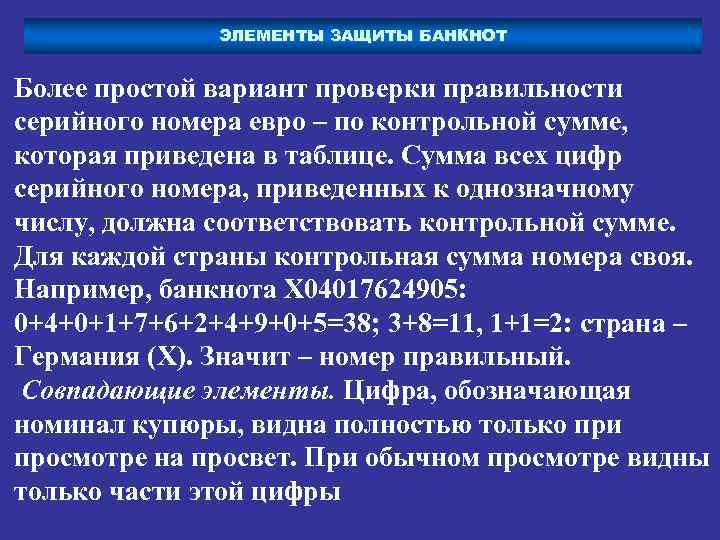 ЭЛЕМЕНТЫ ЗАЩИТЫ БАНКНОТ

Более простой вариант проверки правильности серийного номера евро – по контрольной сумме, которая приведена в таблице. Сумма всех цифр серийного номера, приведенных к однозначному числу, должна соответствовать контрольной сумме. Для каждой страны контрольная сумма номера своя. Например, банкнота X04017624905: 0+4+0+1+7+6+2+4+9+0+5=38; 3+8=11, 1+1=2: страна – Германия (X). Значит – номер правильный.

Совпадающие элементы. Цифра, обозначающая номинал купюры, видна полностью только при просмотре на просвет. При обычном просмотре видны только части этой цифры